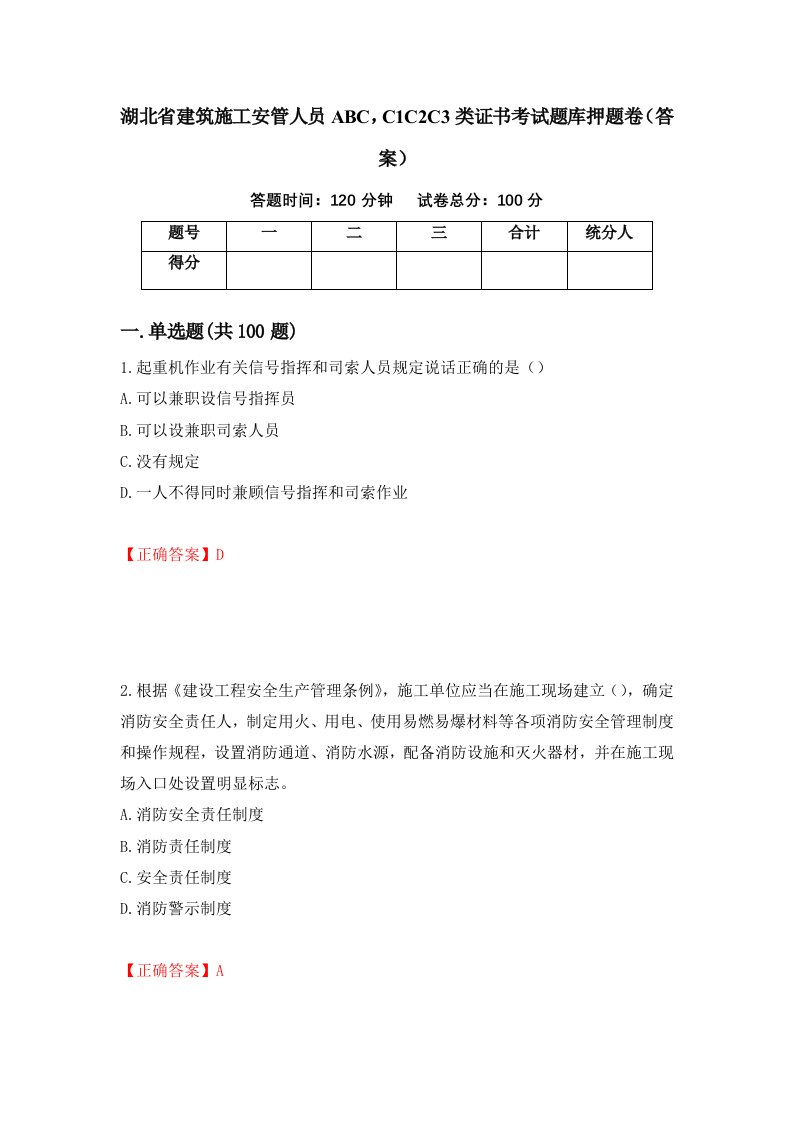 湖北省建筑施工安管人员 ABC，C1C2C3 类证书考试题库押题卷（答案）

答题时间：120 分钟　　试卷总分：100 分

| 题号 | 一 | 二 | 三 | 合计 | 统分人 |
|---|---|---|---|---|---|
| 得分 | | | | | |

一.单选题(共 100 题)

1.起重机作业有关信号指挥和司索人员规定说话正确的是（）

A.可以兼职设信号指挥员

B.可以设兼职司索人员

C.没有规定

D.一人不得同时兼顾信号指挥和司索作业

【正确答案】D

2.根据《建设工程安全生产管理条例》，施工单位应当在施工现场建立（），确定消防安全责任人，制定用火、用电、使用易燃易爆材料等各项消防安全管理制度和操作规程，设置消防通道、消防水源，配备消防设施和灭火器材，并在施工现场入口处设置明显标志。

A.消防安全责任制度

B.消防责任制度

C.安全责任制度

D.消防警示制度

【正确答案】A